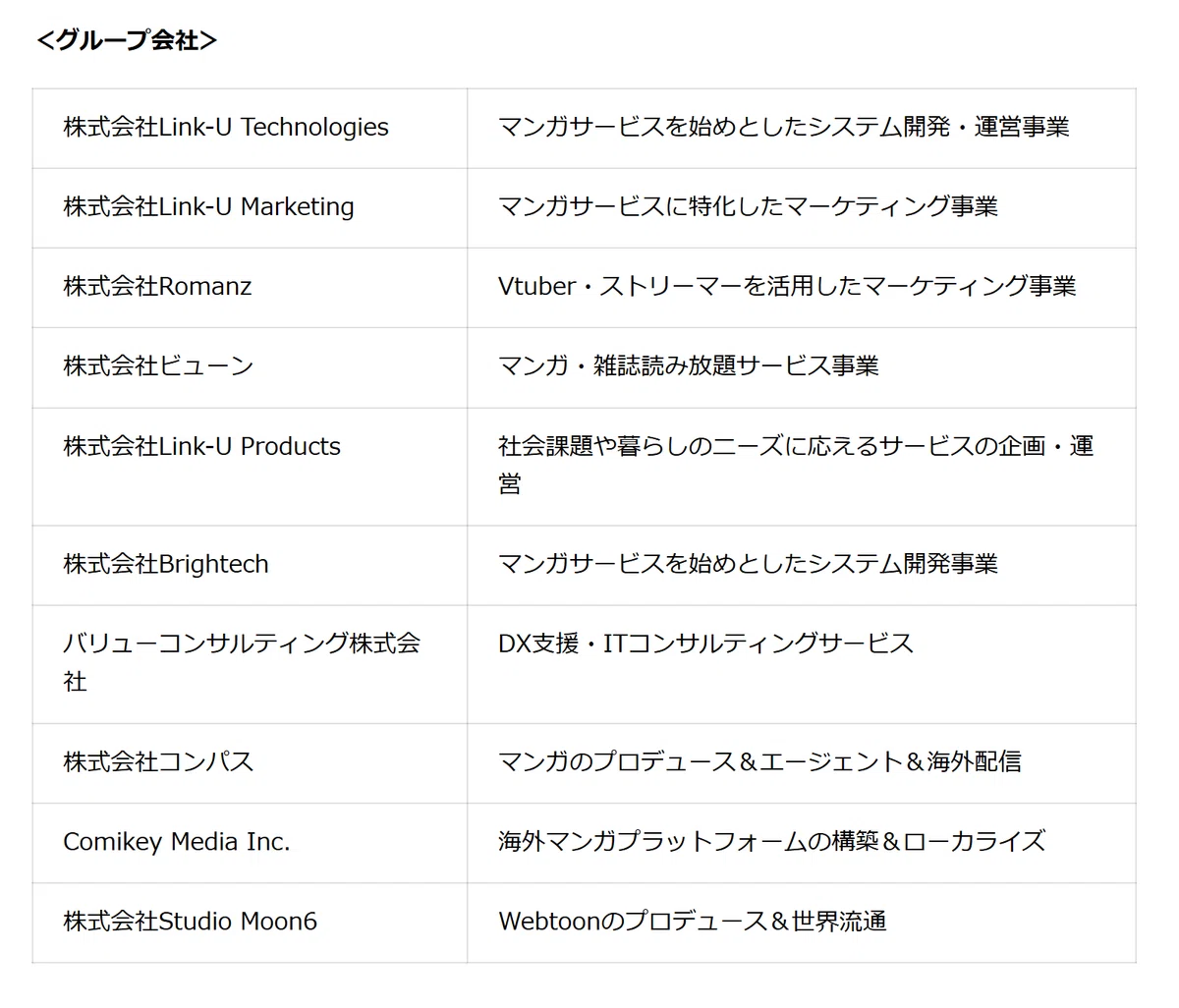 <グループ会社>

| 株式会社Link-U Technologies | マンガサービスを始めとしたシステム開発・運営事業 |
|---|---|
| 株式会社Link-U Marketing | マンガサービスに特化したマーケティング事業 |
| 株式会社Romanz | Vtuber・ストリーマーを活用したマーケティング事業 |
| 株式会社ビューン | マンガ・雑誌読み放題サービス事業 |
| 株式会社Link-U Products | 社会課題や暮らしのニーズに応えるサービスの企画・運営 |
| 株式会社Brightech | マンガサービスを始めとしたシステム開発事業 |
| バリューコンサルティング株式会社 | DX支援・ITコンサルティングサービス |
| 株式会社コンパス | マンガのプロデュース＆エージェント＆海外配信 |
| Comikey Media Inc. | 海外マンガプラットフォームの構築＆ローカライズ |
| 株式会社Studio Moon6 | Webtoonのプロデュース＆世界流通 |